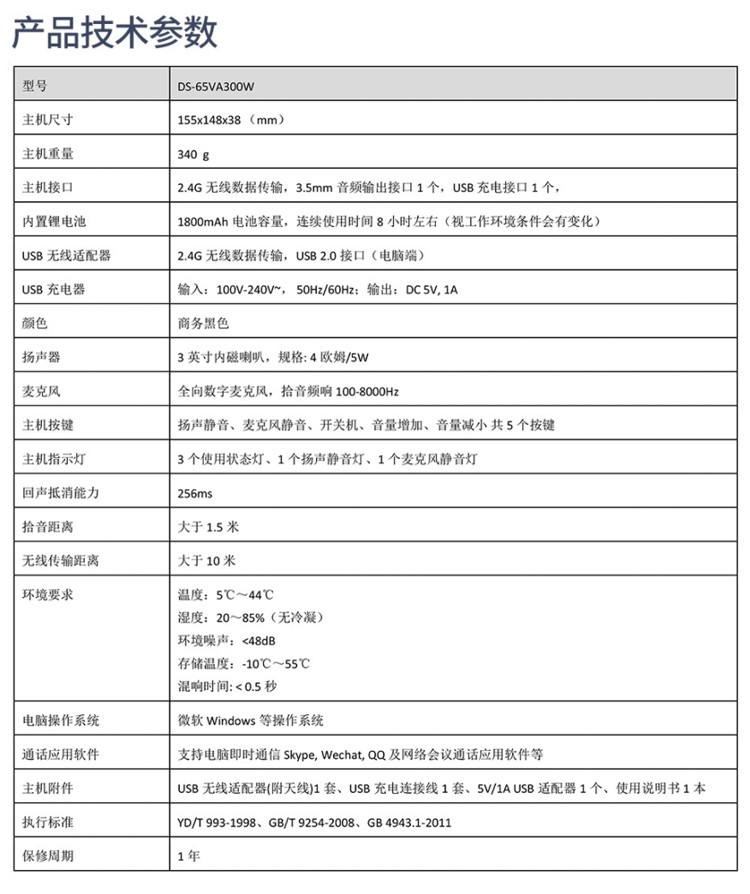 产品技术参数

| 型号 | DS-65VA300W |
|---|---|
| 主机尺寸 | 155x148x38（mm） |
| 主机重量 | 340 g |
| 主机接口 | 2.4G无线数据传输，3.5mm音频输出接口1个，USB充电接口1个， |
| 内置锂电池 | 1800mAh电池容量，连续使用时间8小时左右（视工作环境条件会有变化） |
| USB无线适配器 | 2.4G无线数据传输，USB 2.0接口（电脑端） |
| USB充电器 | 输入：100V-240V~，50Hz/60Hz；输出：DC 5V, 1A |
| 颜色 | 商务黑色 |
| 扬声器 | 3英寸内磁喇叭，规格: 4欧姆/5W |
| 麦克风 | 全向数字麦克风，拾音频响100-8000Hz |
| 主机按键 | 扬声静音、麦克风静音、开关机、音量增加、音量减小 共5个按键 |
| 主机指示灯 | 3个使用状态灯、1个扬声静音灯、1个麦克风静音灯 |
| 回声抵消能力 | 256ms |
| 拾音距离 | 大于1.5米 |
| 无线传输距离 | 大于10米 |
| 环境要求 | 温度：5℃～44℃ 湿度：20～85%（无冷凝） 环境噪声：<48dB 存储温度：-10℃～55℃ 混响时间: < 0.5秒 |
| 电脑操作系统 | 微软Windows等操作系统 |
| 通话应用软件 | 支持电脑即时通信Skype, Wechat, QQ及网络会议通话应用软件等 |
| 主机附件 | USB无线适配器(附天线)1套、USB充电连接线1套、5V/1A USB适配器1个、使用说明书1本 |
| 执行标准 | YD/T 993-1998、GB/T 9254-2008、GB 4943.1-2011 |
| 保修周期 | 1年 |